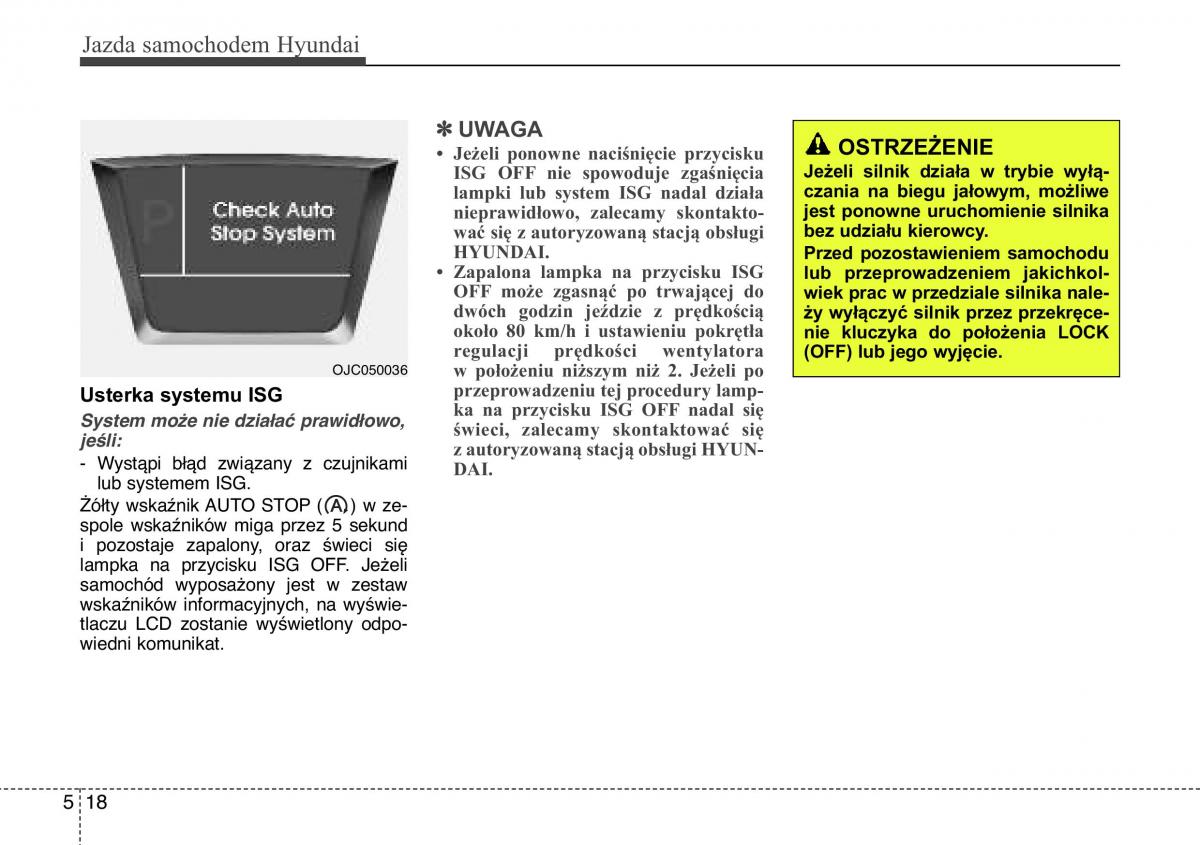 Jazda samochodem Hyundai

P

Check Auto Stop System

OJC050036

Usterka systemu ISG

System może nie działać prawidłowo, jeśli:

- Wystąpi błąd związany z czujnikami lub systemem ISG.

Żółty wskaźnik AUTO STOP (A) w zespole wskaźników miga przez 5 sekund i pozostaje zapalony, oraz świeci się lampka na przycisku ISG OFF. Jeżeli samochód wyposażony jest w zestaw wskaźników informacyjnych, na wyświetlaczu LCD zostanie wyświetlony odpowiedni komunikat.

✽ UWAGA

• Jeżeli ponowne naciśnięcie przycisku ISG OFF nie spowoduje zgaśnięcia lampki lub system ISG nadal działa nieprawidłowo, zalecamy skontaktować się z autoryzowaną stacją obsługi HYUNDAI.

• Zapalona lampka na przycisku ISG OFF może zgasnąć po trwającej do dwóch godzin jeździe z prędkością około 80 km/h i ustawieniu pokrętła regulacji prędkości wentylatora w położeniu niższym niż 2. Jeżeli po przeprowadzeniu tej procedury lampka na przycisku ISG OFF nadal się świeci, zalecamy skontaktować się z autoryzowaną stacją obsługi HYUNDAI.

OSTRZEŻENIE

Jeżeli silnik działa w trybie wyłączania na biegu jałowym, możliwe jest ponowne uruchomienie silnika bez udziału kierowcy.

Przed pozostawieniem samochodu lub przeprowadzeniem jakichkolwiek prac w przedziale silnika należy wyłączyć silnik przez przekręcenie kluczyka do położenia LOCK (OFF) lub jego wyjęcie.

5 18